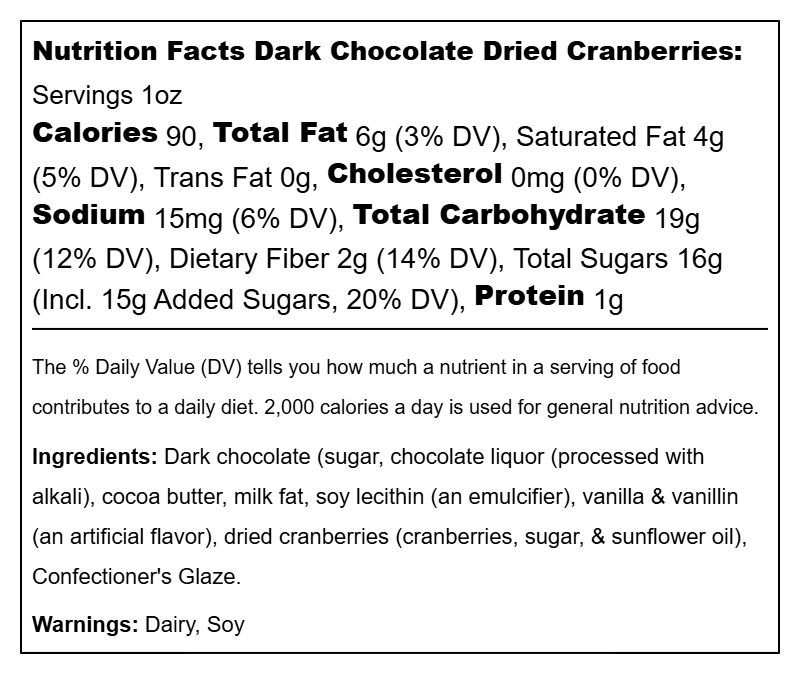 Nutrition Facts Dark Chocolate Dried Cranberries:

Servings 1oz

Calories 90, Total Fat 6g (3% DV), Saturated Fat 4g (5% DV), Trans Fat 0g, Cholesterol 0mg (0% DV), Sodium 15mg (6% DV), Total Carbohydrate 19g (12% DV), Dietary Fiber 2g (14% DV), Total Sugars 16g (Incl. 15g Added Sugars, 20% DV), Protein 1g

The % Daily Value (DV) tells you how much a nutrient in a serving of food contributes to a daily diet. 2,000 calories a day is used for general nutrition advice.

Ingredients: Dark chocolate (sugar, chocolate liquor (processed with alkali), cocoa butter, milk fat, soy lecithin (an emulcifier), vanilla & vanillin (an artificial flavor), dried cranberries (cranberries, sugar, & sunflower oil), Confectioner's Glaze.

Warnings: Dairy, Soy